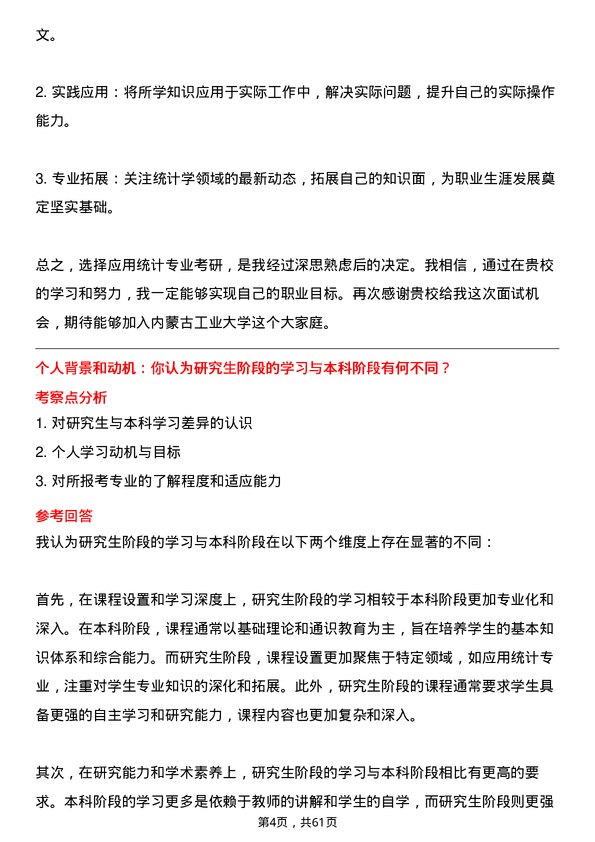 文。

2. 实践应用：将所学知识应用于实际工作中，解决实际问题，提升自己的实际操作能力。

3. 专业拓展：关注统计学领域的最新动态，拓展自己的知识面，为职业生涯发展奠定坚实基础。

总之，选择应用统计专业考研，是我经过深思熟虑后的决定。我相信，通过在贵校的学习和努力，我一定能够实现自己的职业目标。再次感谢贵校给我这次面试机会，期待能够加入内蒙古工业大学这个大家庭。

个人背景和动机：你认为研究生阶段的学习与本科阶段有何不同？

考察点分析

1. 对研究生与本科学习差异的认识
2. 个人学习动机与目标
3. 对所报考专业的了解程度和适应能力

参考回答

我认为研究生阶段的学习与本科阶段在以下两个维度上存在显著的不同：

首先，在课程设置和学习深度上，研究生阶段的学习相较于本科阶段更加专业化和深入。在本科阶段，课程通常以基础理论和通识教育为主，旨在培养学生的基本知识体系和综合能力。而研究生阶段，课程设置更加聚焦于特定领域，如应用统计专业，注重对学生专业知识的深化和拓展。此外，研究生阶段的课程通常要求学生具备更强的自主学习和研究能力，课程内容也更加复杂和深入。

其次，在研究能力和学术素养上，研究生阶段的学习与本科阶段相比有更高的要求。本科阶段的学习更多是依赖于教师的讲解和学生的自学，而研究生阶段则更强

第4页，共61页